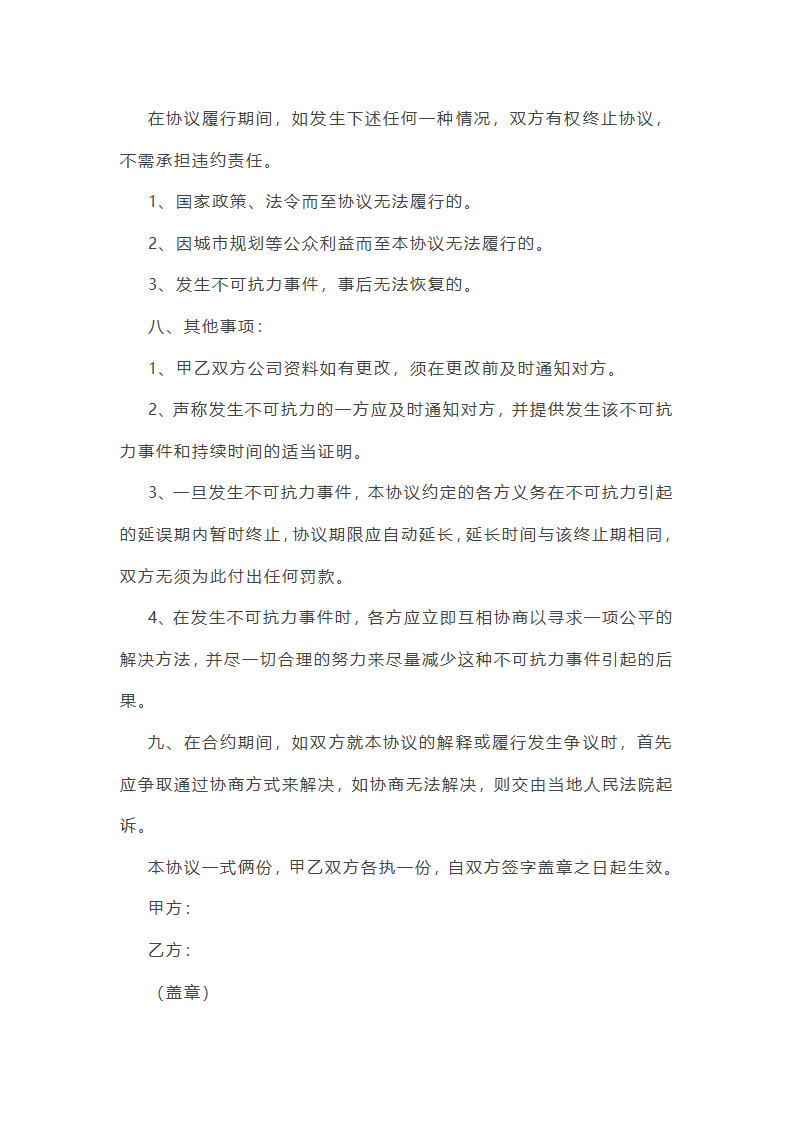 在协议履行期间，如发生下述任何一种情况，双方有权终止协议，不需承担违约责任。

1、国家政策、法令而至协议无法履行的。

2、因城市规划等公众利益而至本协议无法履行的。

3、发生不可抗力事件，事后无法恢复的。

八、其他事项：

1、甲乙双方公司资料如有更改，须在更改前及时通知对方。

2、声称发生不可抗力的一方应及时通知对方，并提供发生该不可抗力事件和持续时间的适当证明。

3、一旦发生不可抗力事件，本协议约定的各方义务在不可抗力引起的延误期内暂时终止，协议期限应自动延长，延长时间与该终止期相同，双方无须为此付出任何罚款。

4、在发生不可抗力事件时，各方应立即互相协商以寻求一项公平的解决方法，并尽一切合理的努力来尽量减少这种不可抗力事件引起的后果。

九、在合约期间，如双方就本协议的解释或履行发生争议时，首先应争取通过协商方式来解决，如协商无法解决，则交由当地人民法院起诉。

本协议一式俩份，甲乙双方各执一份，自双方签字盖章之日起生效。

甲方：

乙方：

（盖章）